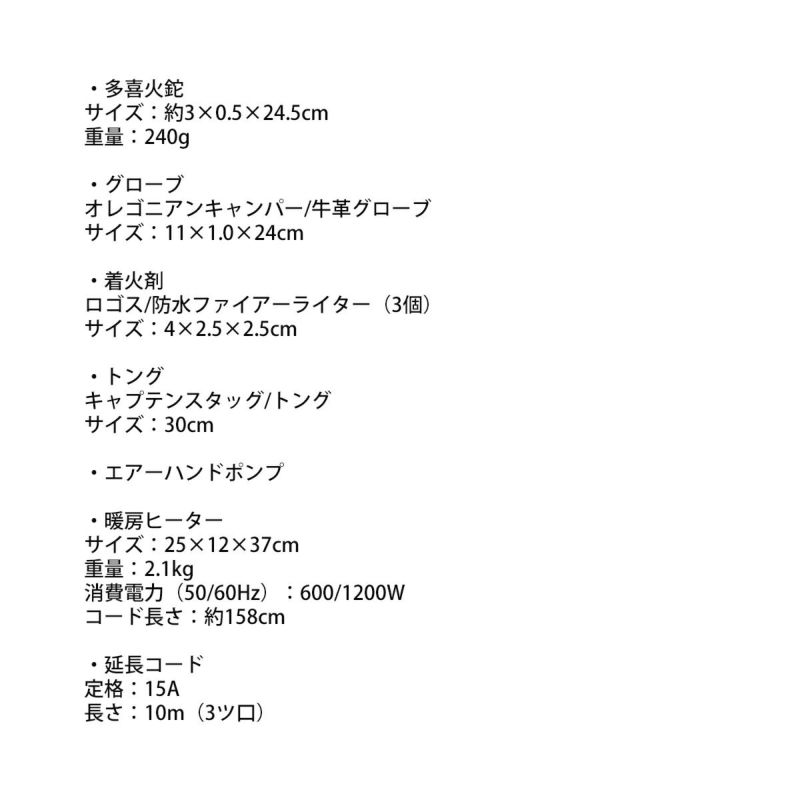 ・多喜火鉈
サイズ：約3×0.5×24.5cm
重量：240g

・グローブ
オレゴニアンキャンパー/牛革グローブ
サイズ：11×1.0×24cm

・着火剤
ロゴス/防水ファイアーライター（3個）
サイズ：4×2.5×2.5cm

・トング
キャプテンスタッグ/トング
サイズ：30cm

・エアーハンドポンプ

・暖房ヒーター
サイズ：25×12×37cm
重量：2.1kg
消費電力（50/60Hz）：600/1200W
コード長さ：約158cm

・延長コード
定格：15A
長さ：10m（3ツ口）